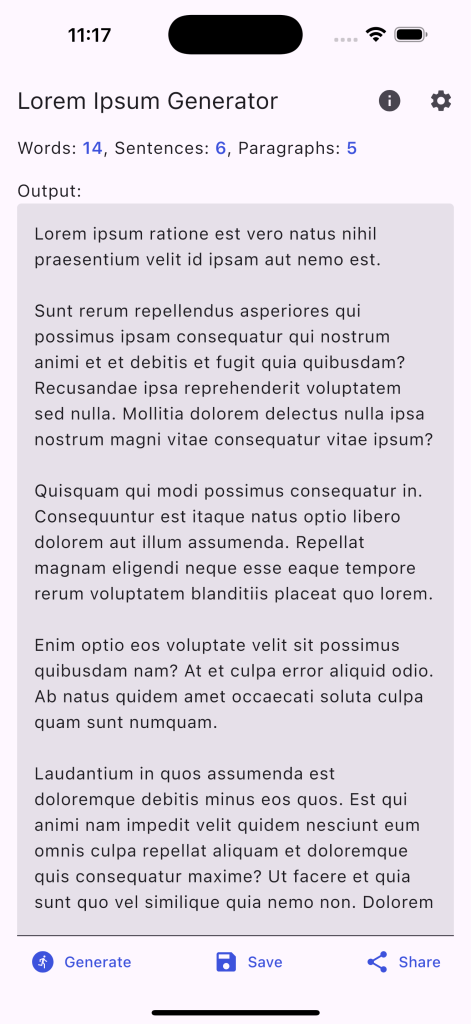 11:17

Lorem Ipsum Generator

Words: 14, Sentences: 6, Paragraphs: 5

Output:

Lorem ipsum ratione est vero natus nihil praesentium velit id ipsam aut nemo est.

Sunt rerum repellendus asperiores qui possimus ipsam consequatur qui nostrum animi et et debitis et fugit quia quibusdam? Recusandae ipsa reprehenderit voluptatem sed nulla. Mollitia dolorem delectus nulla ipsa nostrum magni vitae consequatur vitae ipsum?

Quisquam qui modi possimus consequatur in. Consequuntur est itaque natus optio libero dolorem aut illum assumenda. Repellat magnam eligendi neque esse eaque tempore rerum voluptatem blanditiis placeat quo lorem.

Enim optio eos voluptate velit sit possimus quibusdam nam? At et culpa error aliquid odio. Ab natus quidem amet occaecati soluta culpa quam sunt numquam.

Laudantium in quos assumenda est doloremque debitis minus eos quos. Est qui animi nam impedit velit quidem nesciunt eum omnis culpa repellat aliquam et doloremque quis consequatur maxime? Ut facere et quia sunt quo vel similique quia nemo non. Dolorem

Generate Save Share